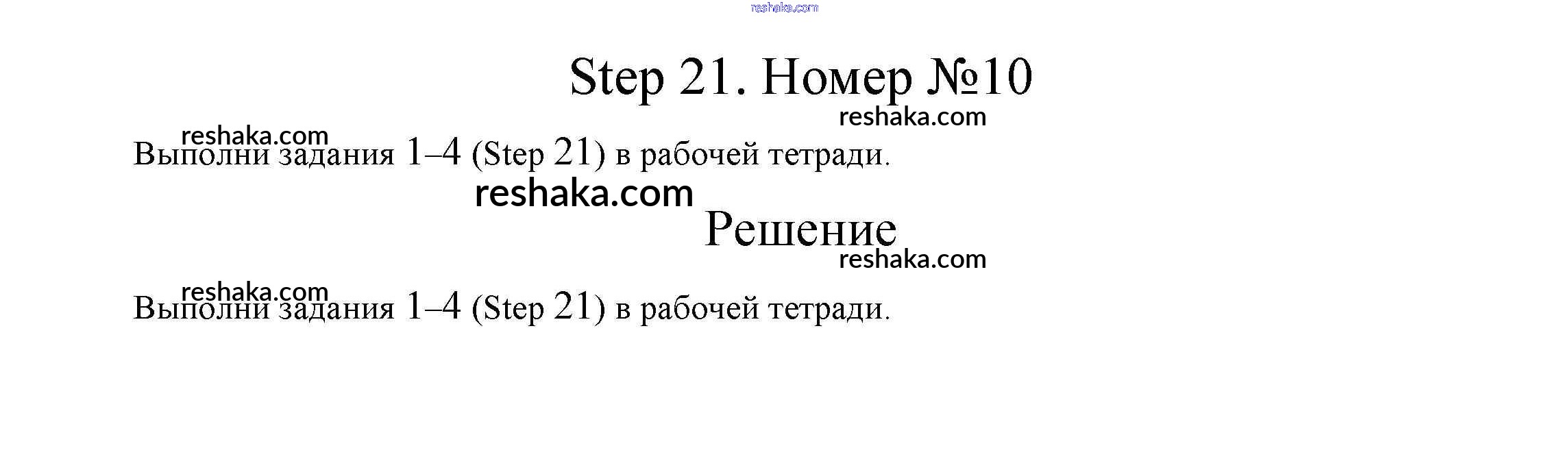 Step 21. Номер №10

Выполни задания 1–4 (Step 21) в рабочей тетради.

Решение

Выполни задания 1–4 (Step 21) в рабочей тетради.

reshaka.com